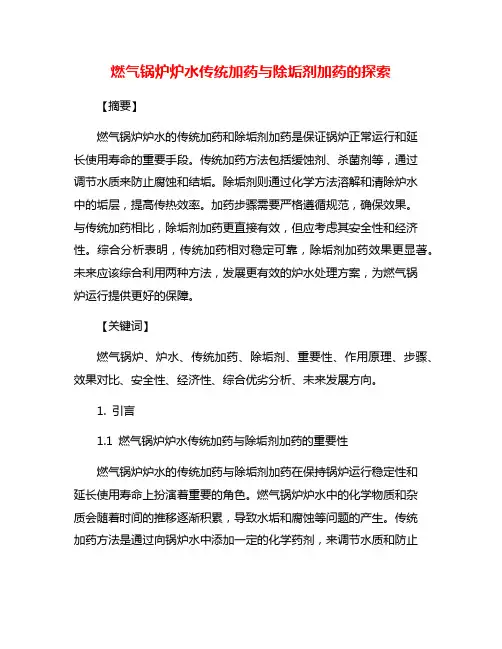 燃气锅炉炉水传统加药与除垢剂加药的探索

【摘要】

燃气锅炉炉水的传统加药和除垢剂加药是保证锅炉正常运行和延长使用寿命的重要手段。传统加药方法包括缓蚀剂、杀菌剂等，通过调节水质来防止腐蚀和结垢。除垢剂则通过化学方法溶解和清除炉水中的垢层，提高传热效率。加药步骤需要严格遵循规范，确保效果。与传统加药相比，除垢剂加药更直接有效，但应考虑其安全性和经济性。综合分析表明，传统加药相对稳定可靠，除垢剂加药效果更显著。未来应该综合利用两种方法，发展更有效的炉水处理方案，为燃气锅炉运行提供更好的保障。

【关键词】

燃气锅炉、炉水、传统加药、除垢剂、重要性、作用原理、步骤、效果对比、安全性、经济性、综合优劣分析、未来发展方向。

1. 引言

1.1 燃气锅炉炉水传统加药与除垢剂加药的重要性

燃气锅炉炉水的传统加药与除垢剂加药在保持锅炉运行稳定性和延长使用寿命上扮演着重要的角色。燃气锅炉炉水中的化学物质和杂质会随着时间的推移逐渐积累，导致水垢和腐蚀等问题的产生。传统加药方法是通过向锅炉水中添加一定的化学药剂，来调节水质和防止